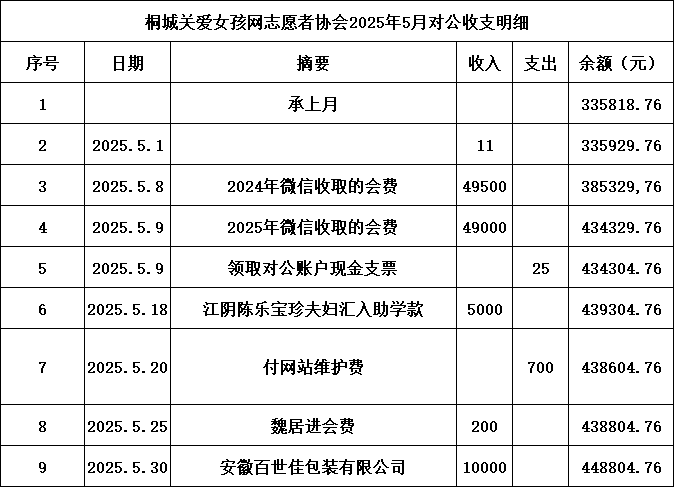 桐城关爱女孩网志愿者协会2025年5月对公收支明细

| 序号 | 日期 | 摘要 | 收入 | 支出 | 余额（元） |
|---|---|---|---|---|---|
| 1 | | 承上月 | | | 335818.76 |
| 2 | 2025.5.1 | | 11 | | 335929.76 |
| 3 | 2025.5.8 | 2024年微信收取的会费 | 49500 | | 385329,76 |
| 4 | 2025.5.9 | 2025年微信收取的会费 | 49000 | | 434329.76 |
| 5 | 2025.5.9 | 领取对公账户现金支票 | | 25 | 434304.76 |
| 6 | 2025.5.18 | 江阴陈乐宝珍夫妇汇入助学款 | 5000 | | 439304.76 |
| 7 | 2025.5.20 | 付网站维护费 | | 700 | 438604.76 |
| 8 | 2025.5.25 | 魏居进会费 | 200 | | 438804.76 |
| 9 | 2025.5.30 | 安徽百世佳包装有限公司 | 10000 | | 448804.76 |